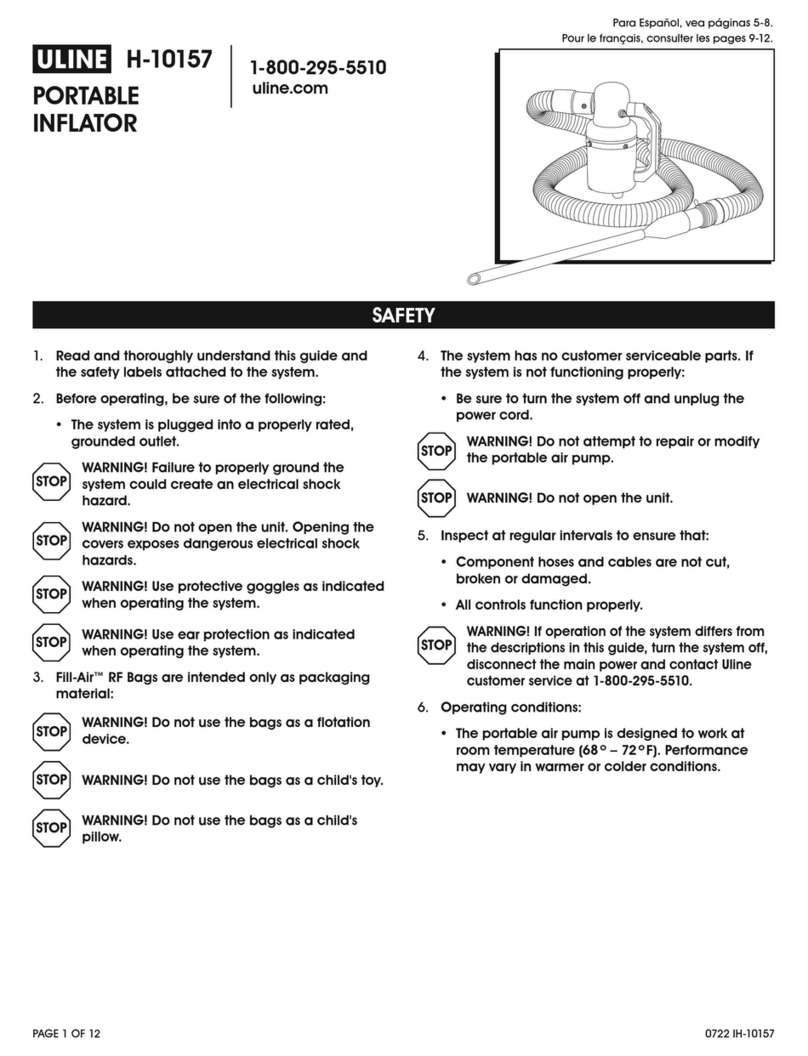 Para Español, vea páginas 5-8.
Pour le français, consulter les pages 9-12.

ULINE H-10157

PORTABLE INFLATOR

1-800-295-5510
uline.com

SAFETY

1. Read and thoroughly understand this guide and the safety labels attached to the system.

2. Before operating, be sure of the following:

• The system is plugged into a properly rated, grounded outlet.

STOP WARNING! Failure to properly ground the system could create an electrical shock hazard.

STOP WARNING! Do not open the unit. Opening the covers exposes dangerous electrical shock hazards.

STOP WARNING! Use protective goggles as indicated when operating the system.

STOP WARNING! Use ear protection as indicated when operating the system.

3. Fill-Air™ RF Bags are intended only as packaging material:

STOP WARNING! Do not use the bags as a flotation device.

STOP WARNING! Do not use the bags as a child's toy.

STOP WARNING! Do not use the bags as a child's pillow.

4. The system has no customer serviceable parts. If the system is not functioning properly:

• Be sure to turn the system off and unplug the power cord.

STOP WARNING! Do not attempt to repair or modify the portable air pump.

STOP WARNING! Do not open the unit.

5. Inspect at regular intervals to ensure that:

• Component hoses and cables are not cut, broken or damaged.

• All controls function properly.

STOP WARNING! If operation of the system differs from the descriptions in this guide, turn the system off, disconnect the main power and contact Uline customer service at 1-800-295-5510.

6. Operating conditions:

• The portable air pump is designed to work at room temperature (68° – 72°F). Performance may vary in warmer or colder conditions.

PAGE 1 OF 12

0722 IH-10157